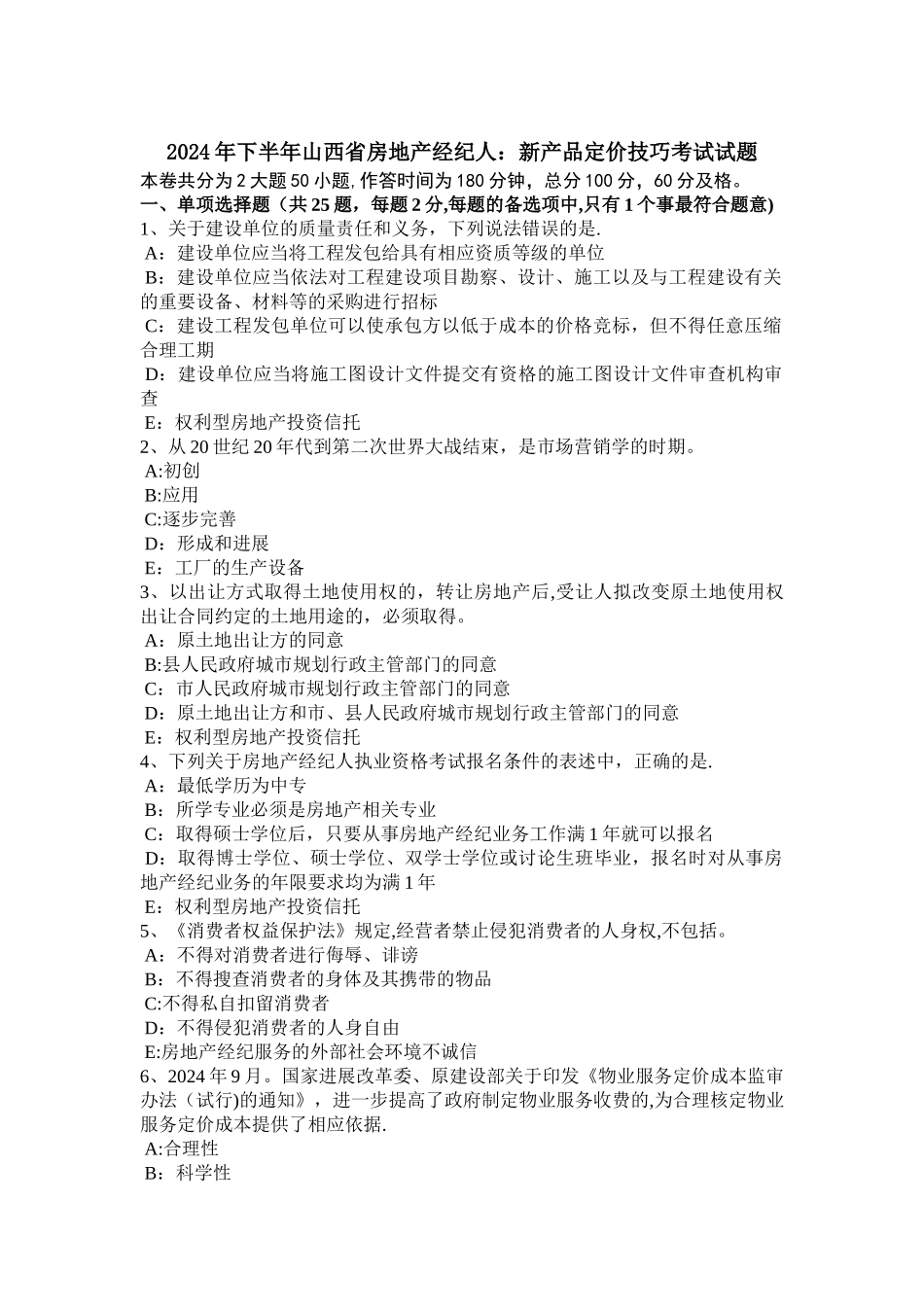 2024年下半年山西省房地产经纪人：新产品定价技巧考试试题
本卷共分为2大题50小题，作答时间为180分钟，总分100分，60分及格。
一、单项选择题（共25题，每题2分,每题的备选项中,只有1个事最符合题意)
1、关于建设单位的质量责任和义务，下列说法错误的是.
A：建设单位应当将工程发包给具有相应资质等级的单位
B：建设单位应当依法对工程建设项目勘察、设计、施工以及与工程建设有关的重要设备、材料等的采购进行招标
C：建设工程发包单位可以使承包方以低于成本的价格竞标，但不得任意压缩合理工期
D：建设单位应当将施工图设计文件提交有资格的施工图设计文件审查机构审查
E：权利型房地产投资信托
2、从20世纪20年代到第二次世界大战结束，是市场营销学的时期。
A:初创
B:应用
C:逐步完善
D：形成和进展
E：工厂的生产设备
3、以出让方式取得土地使用权的，转让房地产后,受让人拟改变原土地使用权出让合同约定的土地用途的，必须取得。
A：原土地出让方的同意
B:县人民政府城市规划行政主管部门的同意
C：市人民政府城市规划行政主管部门的同意
D：原土地出让方和市、县人民政府城市规划行政主管部门的同意
E：权利型房地产投资信托
4、下列关于房地产经纪人执业资格考试报名条件的表述中，正确的是.
A：最低学历为中专
B：所学专业必须是房地产相关专业
C：取得硕士学位后，只要从事房地产经纪业务工作满1年就可以报名
D：取得博士学位、硕士学位、双学士学位或讨论生班毕业，报名时对从事房地产经纪业务的年限要求均为满1年
E：权利型房地产投资信托
5、《消费者权益保护法》规定,经营者禁止侵犯消费者的人身权,不包括。
A：不得对消费者进行侮辱、诽谤
B：不得搜查消费者的身体及其携带的物品
C:不得私自扣留消费者
D：不得侵犯消费者的人身自由
E:房地产经纪服务的外部社会环境不诚信
6、2024年9月。国家进展改革委、原建设部关于印发《物业服务定价成本监审办法（试行)的通知》，进一步提高了政府制定物业服务收费的,为合理核定物业服务定价成本提供了相应依据.
A:合理性
B：科学性